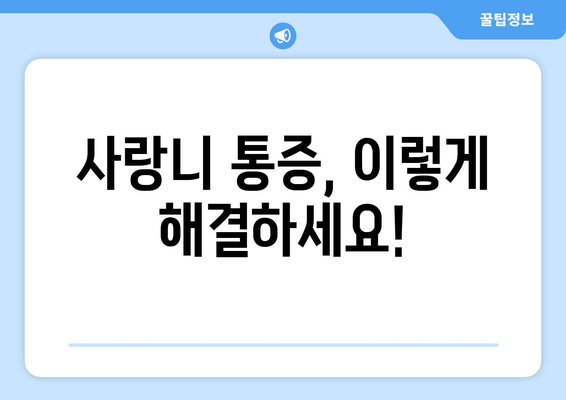 꿀팁정보

사랑니 통증, 이렇게 해결하세요!